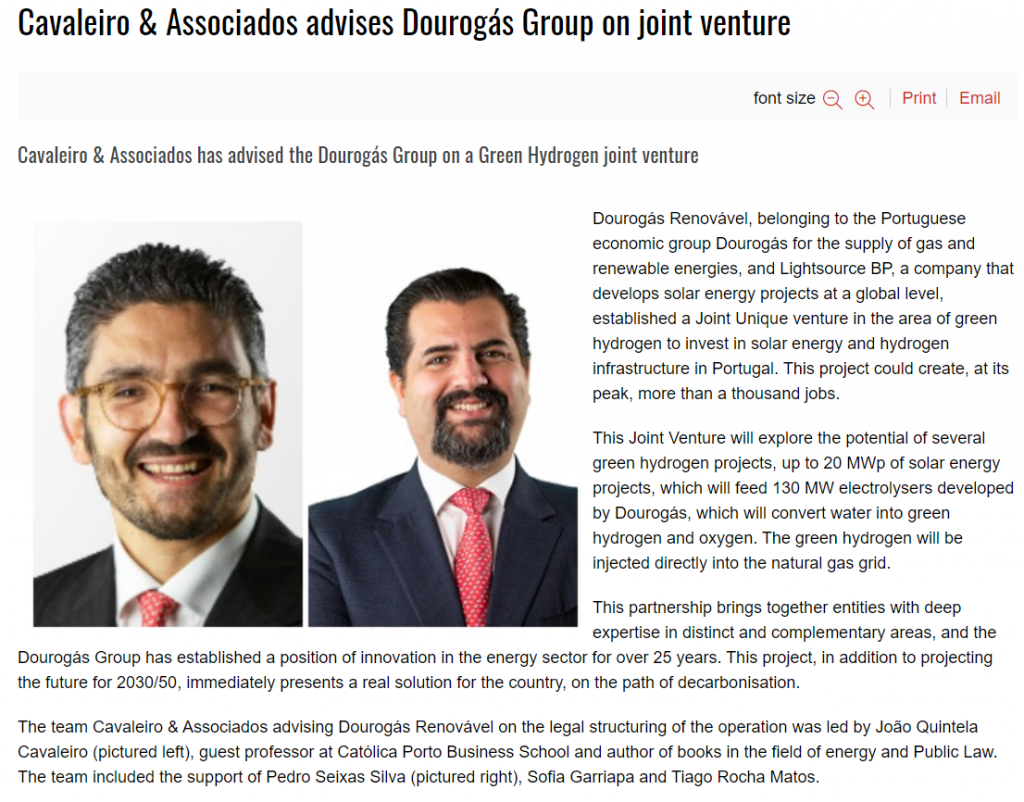 Cavaleiro & Associados advises Dourogás Group on joint venture

font size | Print | Email

Cavaleiro & Associados has advised the Dourogás Group on a Green Hydrogen joint venture

Dourogás Renovável, belonging to the Portuguese economic group Dourogás for the supply of gas and renewable energies, and Lightsource BP, a company that develops solar energy projects at a global level, established a Joint Unique venture in the area of green hydrogen to invest in solar energy and hydrogen infrastructure in Portugal. This project could create, at its peak, more than a thousand jobs.

This Joint Venture will explore the potential of several green hydrogen projects, up to 20 MWp of solar energy projects, which will feed 130 MW electrolysers developed by Dourogás, which will convert water into green hydrogen and oxygen. The green hydrogen will be injected directly into the natural gas grid.

This partnership brings together entities with deep expertise in distinct and complementary areas, and the Dourogás Group has established a position of innovation in the energy sector for over 25 years. This project, in addition to projecting the future for 2030/50, immediately presents a real solution for the country, on the path of decarbonisation.

The team Cavaleiro & Associados advising Dourogás Renovável on the legal structuring of the operation was led by João Quintela Cavaleiro (pictured left), guest professor at Católica Porto Business School and author of books in the field of energy and Public Law. The team included the support of Pedro Seixas Silva (pictured right), Sofia Garriapa and Tiago Rocha Matos.